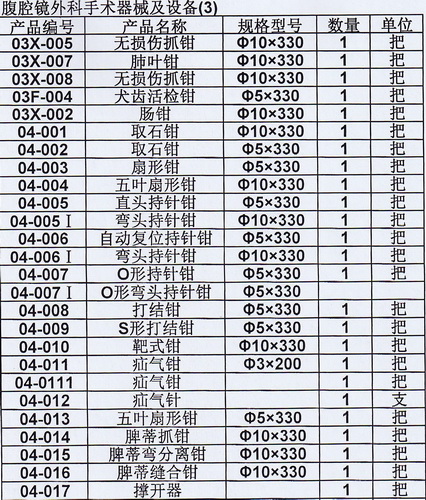 腹腔镜外科手术器械及设备(3)

| 产品编号 | 产品名称 | 规格型号 | 数量 | 单位 |
|---|---|---|---|---|
| 03X-005 | 无损伤抓钳 | Φ10×330 | 1 | 把 |
| 03X-007 | 肺叶钳 | Φ10×330 | 1 | 把 |
| 03X-008 | 无损伤抓钳 | Φ10×330 | 1 | 把 |
| 03F-004 | 犬齿活检钳 | Φ5×330 | 1 | 把 |
| 03X-002 | 肠钳 | Φ10×330 | 1 | 把 |
| 04-001 | 取石钳 | Φ10×330 | 1 | 把 |
| 04-002 | 取石钳 | Φ5×330 | 1 | 把 |
| 04-003 | 扇形钳 | Φ5×330 | 1 | 把 |
| 04-004 | 五叶扇形钳 | Φ10×330 | 1 | 把 |
| 04-005 | 直头持针钳 | Φ5×330 | 1 | 把 |
| 04-005 I | 弯头持针钳 | Φ10×330 | 1 | 把 |
| 04-006 | 自动复位持针钳 | Φ5×330 | 1 | 把 |
| 04-006 I | 弯头持针钳 | Φ10×330 | 1 | 把 |
| 04-007 | O形持针钳 | Φ5×330 | 1 | 把 |
| 04-007 I | O形弯头持针钳 | Φ5×330 | | |
| 04-008 | 打结钳 | Φ5×330 | 1 | 把 |
| 04-009 | S形打结钳 | Φ5×330 | 1 | 把 |
| 04-010 | 靶式钳 | Φ10×330 | 1 | 把 |
| 04-011 | 疝气钳 | Φ3×200 | 1 | 把 |
| 04-0111 | 疝气钳 | | 1 | 把 |
| 04-012 | 疝气针 | | 1 | 支 |
| 04-013 | 五叶扇形钳 | Φ5×330 | 1 | 把 |
| 04-014 | 脾蒂抓钳 | Φ10×330 | 1 | 把 |
| 04-015 | 脾蒂弯分离钳 | Φ10×330 | 1 | 把 |
| 04-016 | 脾蒂缝合钳 | Φ10×330 | 1 | 把 |
| 04-017 | 撑开器 | | 1 | 把 |